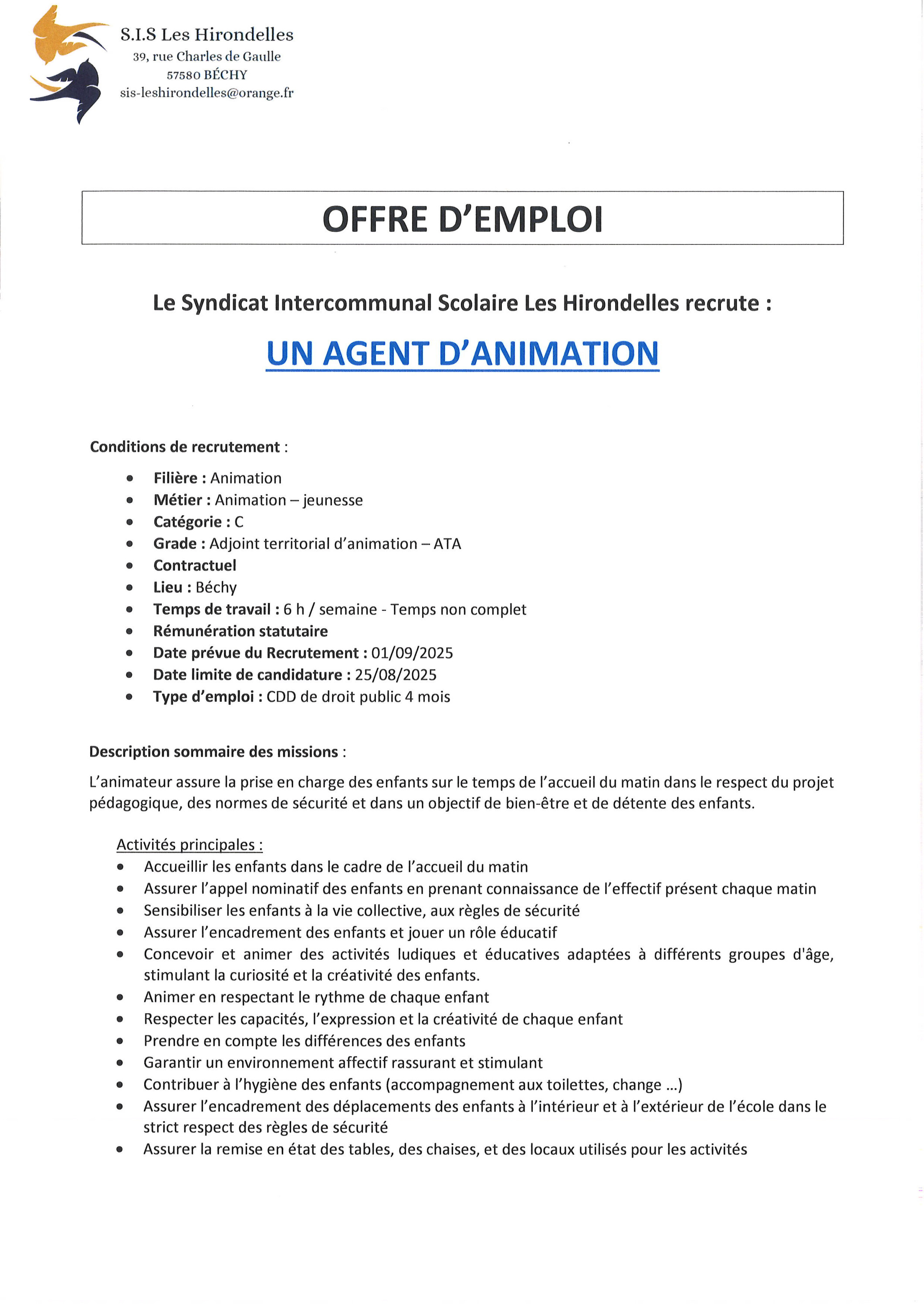 S.I.S Les Hirondelles
39, rue Charles de Gaulle
57580 BÉCHY
sis-leshirondelles@orange.fr

OFFRE D'EMPLOI

Le Syndicat Intercommunal Scolaire Les Hirondelles recrute :

UN AGENT D'ANIMATION

Conditions de recrutement :

• Filière : Animation
• Métier : Animation – jeunesse
• Catégorie : C
• Grade : Adjoint territorial d'animation – ATA
• Contractuel
• Lieu : Béchy
• Temps de travail : 6 h / semaine - Temps non complet
• Rémunération statutaire
• Date prévue du Recrutement : 01/09/2025
• Date limite de candidature : 25/08/2025
• Type d'emploi : CDD de droit public 4 mois

Description sommaire des missions :

L'animateur assure la prise en charge des enfants sur le temps de l'accueil du matin dans le respect du projet pédagogique, des normes de sécurité et dans un objectif de bien-être et de détente des enfants.

Activités principales :
• Accueillir les enfants dans le cadre de l'accueil du matin
• Assurer l'appel nominatif des enfants en prenant connaissance de l'effectif présent chaque matin
• Sensibiliser les enfants à la vie collective, aux règles de sécurité
• Assurer l'encadrement des enfants et jouer un rôle éducatif
• Concevoir et animer des activités ludiques et éducatives adaptées à différents groupes d'âge, stimulant la curiosité et la créativité des enfants.
• Animer en respectant le rythme de chaque enfant
• Respecter les capacités, l'expression et la créativité de chaque enfant
• Prendre en compte les différences des enfants
• Garantir un environnement affectif rassurant et stimulant
• Contribuer à l'hygiène des enfants (accompagnement aux toilettes, change ...)
• Assurer l'encadrement des déplacements des enfants à l'intérieur et à l'extérieur de l'école dans le strict respect des règles de sécurité
• Assurer la remise en état des tables, des chaises, et des locaux utilisés pour les activités